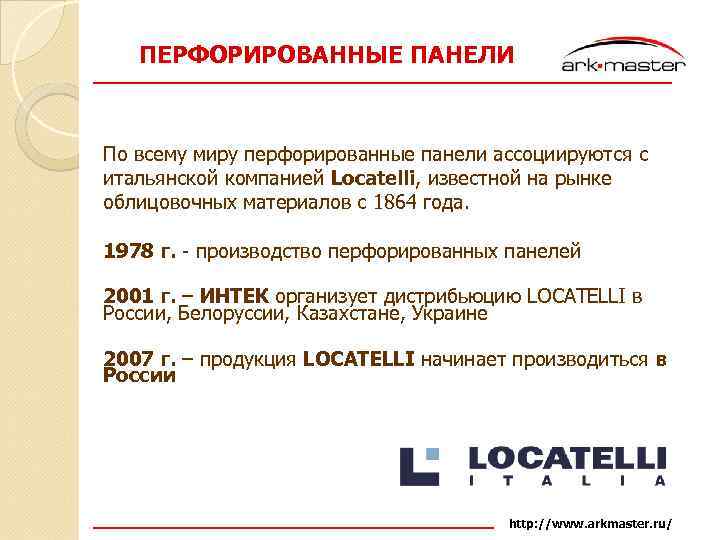 ПЕРФОРИРОВАННЫЕ ПАНЕЛИ

ark·master

По всему миру перфорированные панели ассоциируются с итальянской компанией Locatelli, известной на рынке облицовочных материалов с 1864 года.

1978 г. - производство перфорированных панелей

2001 г. – ИНТЕК организует дистрибьюцию LOCATELLI в России, Белоруссии, Казахстане, Украине

2007 г. – продукция LOCATELLI начинает производиться в России

LOCATELLI
ITALIA

http://www.arkmaster.ru/